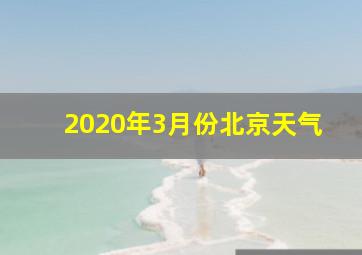 2020年3月份北京天气